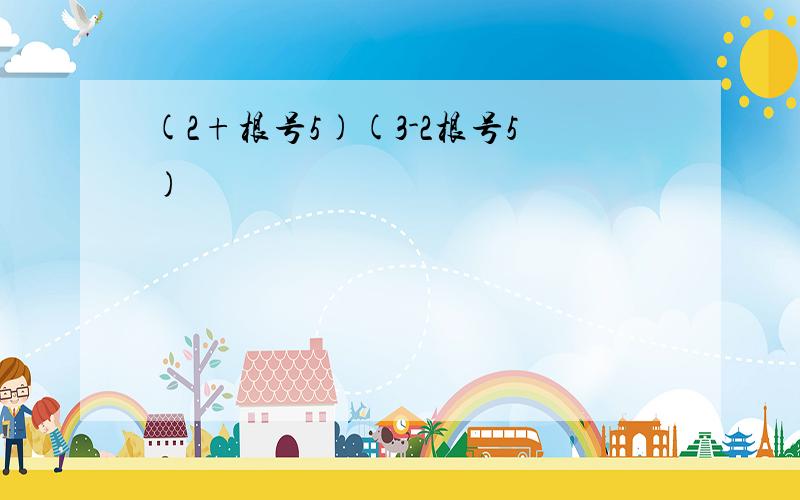 (2＋根号5)(3-2根号5)